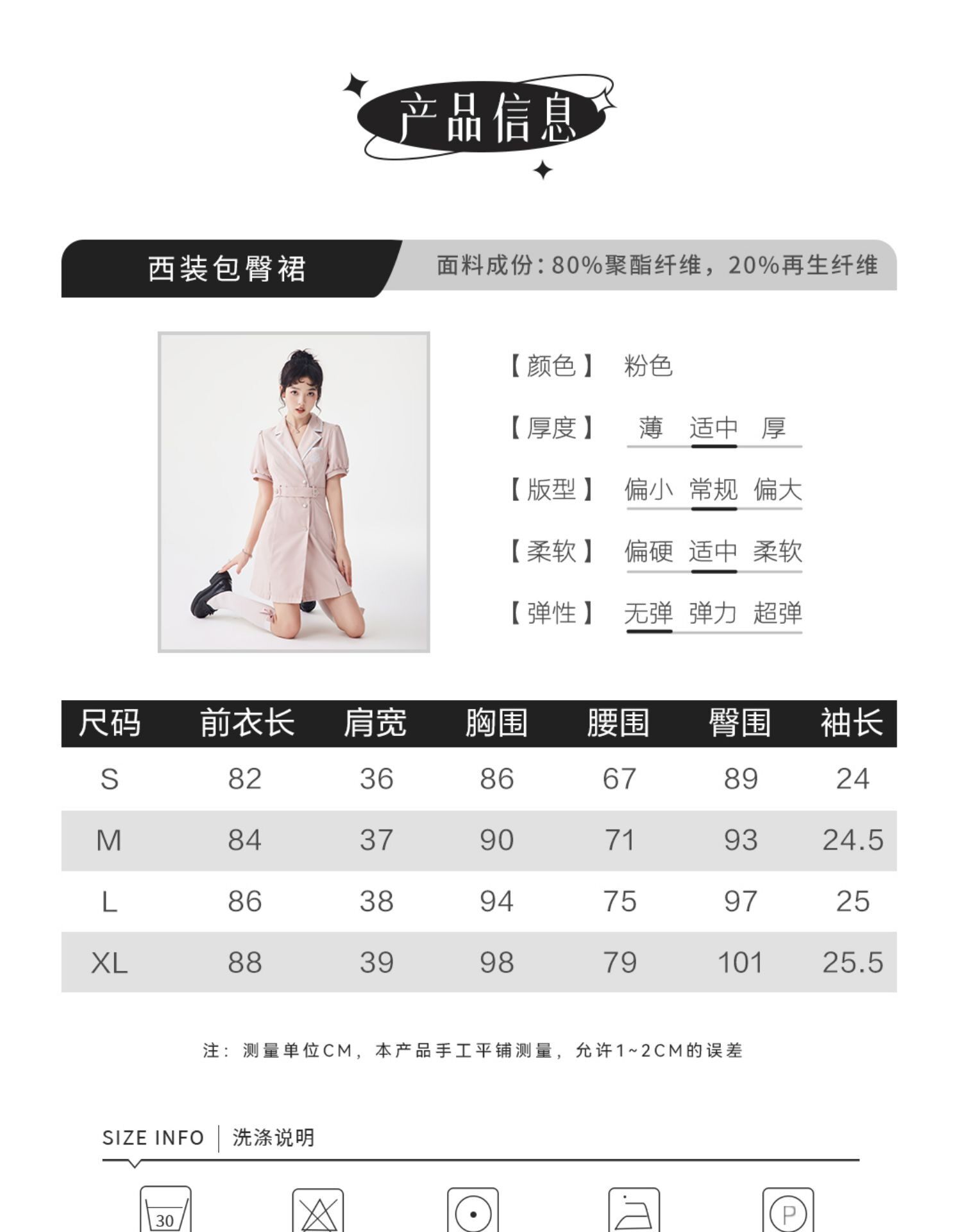 产品信息

西装包臀裙

面料成份:80%聚酯纤维,20%再生纤维

【颜色】 粉色

【厚度】 薄 适中 厚

【版型】 偏小 常规 偏大

【柔软】 偏硬 适中 柔软

【弹性】 无弹 弹力 超弹

| 尺码 | 前衣长 | 肩宽 | 胸围 | 腰围 | 臀围 | 袖长 |
|---|---|---|---|---|---|---|
| S | 82 | 36 | 86 | 67 | 89 | 24 |
| M | 84 | 37 | 90 | 71 | 93 | 24.5 |
| L | 86 | 38 | 94 | 75 | 97 | 25 |
| XL | 88 | 39 | 98 | 79 | 101 | 25.5 |

注:测量单位CM,本产品手工平铺测量,允许1~2CM的误差

SIZE INFO 洗涤说明

30

P